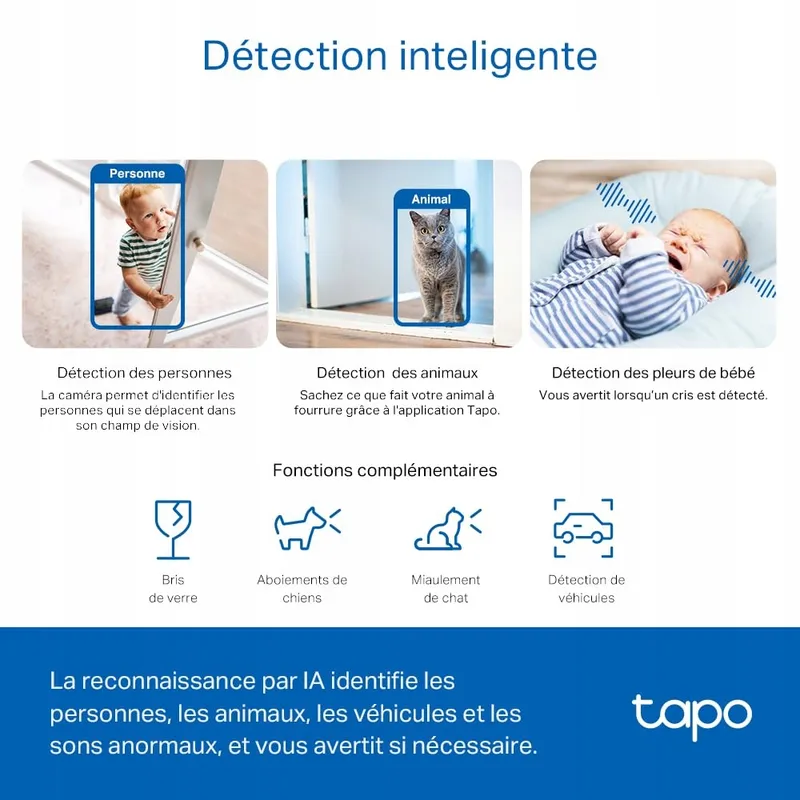 Détection inteligente

Personne

Animal

Détection des personnes
La caméra permet d'identifier les personnes qui se déplacent dans son champ de vision.

Détection des animaux
Sachez ce que fait votre animal à fourrure grâce à l'application Tapo.

Détection des pleurs de bébé
Vous avertit lorsqu'un cris est détecté.

Fonctions complémentaires

Bris de verre

Aboiements de chiens

Miaulement de chat

Détection de véhicules

La reconnaissance par IA identifie les personnes, les animaux, les véhicules et les sons anormaux, et vous avertit si nécessaire.

tapo